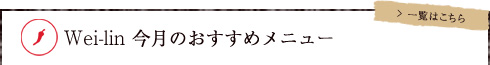 > 一覧はこちら

Wei-lin 今月のおすすめメニュー